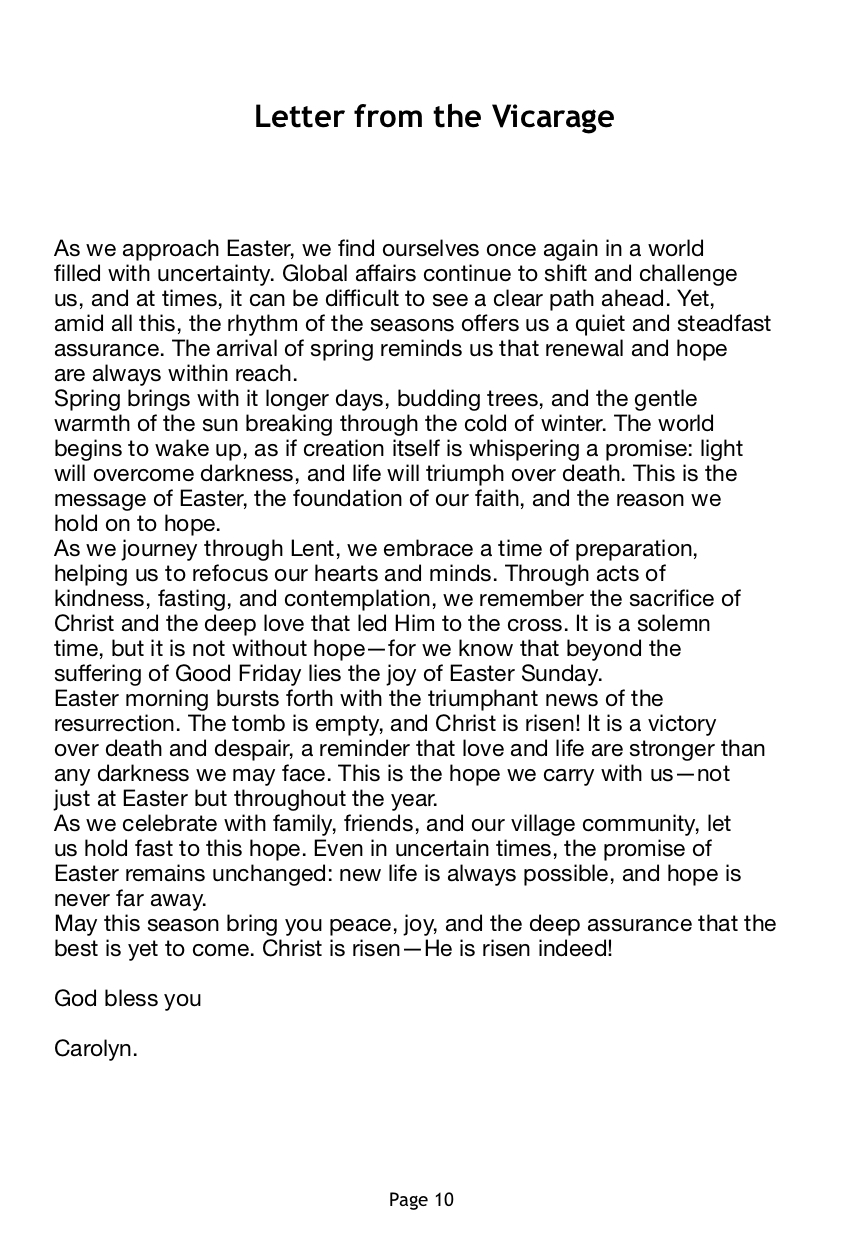 Letter from the Vicarage

As we approach Easter, we find ourselves once again in a world filled with uncertainty. Global affairs continue to shift and challenge us, and at times, it can be difficult to see a clear path ahead. Yet, amid all this, the rhythm of the seasons offers us a quiet and steadfast assurance. The arrival of spring reminds us that renewal and hope are always within reach.

Spring brings with it longer days, budding trees, and the gentle warmth of the sun breaking through the cold of winter. The world begins to wake up, as if creation itself is whispering a promise: light will overcome darkness, and life will triumph over death. This is the message of Easter, the foundation of our faith, and the reason we hold on to hope.

As we journey through Lent, we embrace a time of preparation, helping us to refocus our hearts and minds. Through acts of kindness, fasting, and contemplation, we remember the sacrifice of Christ and the deep love that led Him to the cross. It is a solemn time, but it is not without hope—for we know that beyond the suffering of Good Friday lies the joy of Easter Sunday.

Easter morning bursts forth with the triumphant news of the resurrection. The tomb is empty, and Christ is risen! It is a victory over death and despair, a reminder that love and life are stronger than any darkness we may face. This is the hope we carry with us—not just at Easter but throughout the year.

As we celebrate with family, friends, and our village community, let us hold fast to this hope. Even in uncertain times, the promise of Easter remains unchanged: new life is always possible, and hope is never far away.

May this season bring you peace, joy, and the deep assurance that the best is yet to come. Christ is risen—He is risen indeed!

God bless you

Carolyn.

Page 10